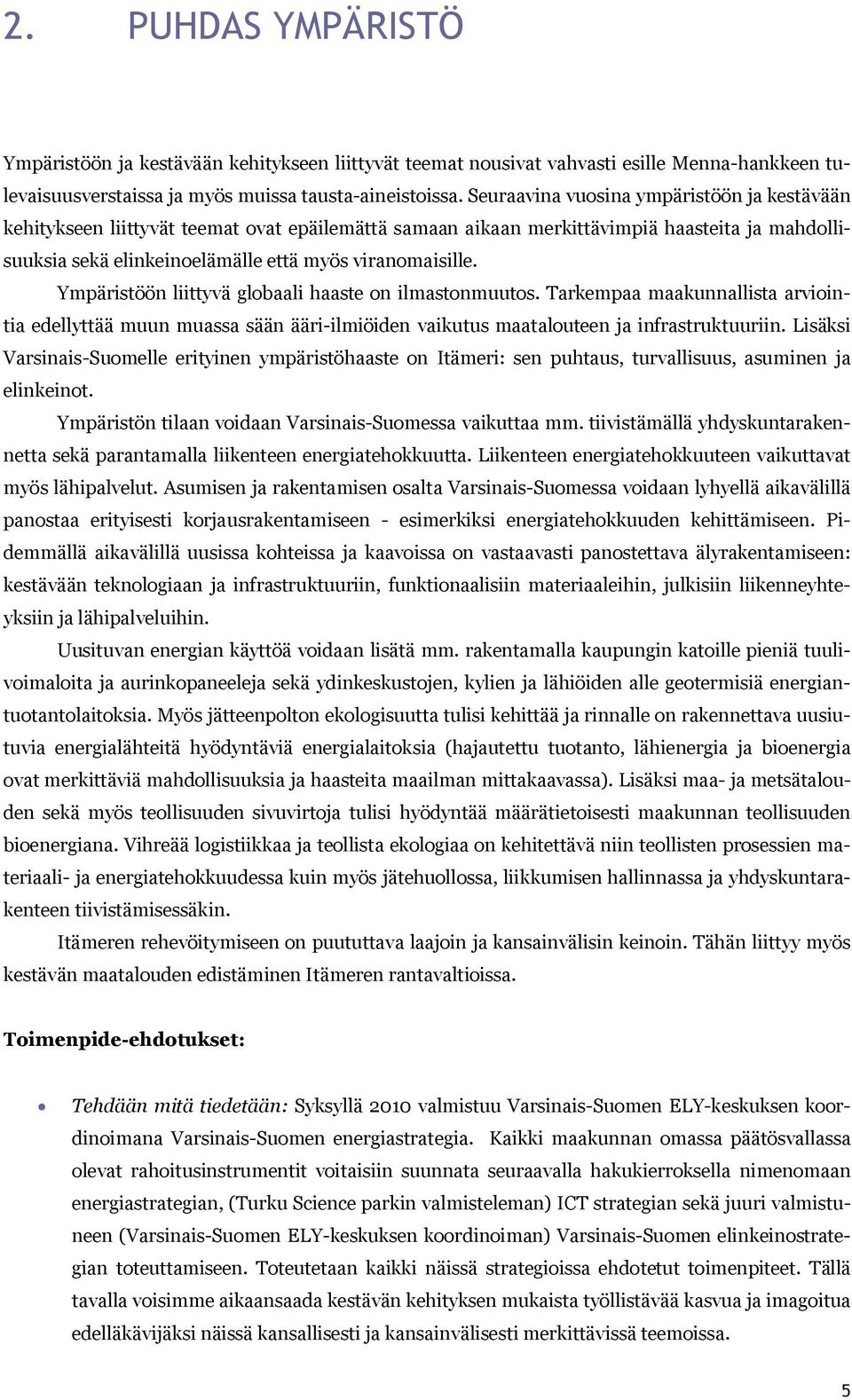 2. PUHDAS YMPÄRISTÖ

Ympäristöön ja kestävään kehitykseen liittyvät teemat nousivat vahvasti esille Menna-hankkeen tulevaisuusverstaissa ja myös muissa tausta-aineistoissa. Seuraavina vuosina ympäristöön ja kestävään kehitykseen liittyvät teemat ovat epäilemättä samaan aikaan merkittävimpiä haasteita ja mahdollisuuksia sekä elinkeinoelämälle että myös viranomaisille.

Ympäristöön liittyvä globaali haaste on ilmastonmuutos. Tarkempaa maakunnallista arviointia edellyttää muun muassa sään ääri-ilmiöiden vaikutus maatalouteen ja infrastruktuuriin. Lisäksi Varsinais-Suomelle erityinen ympäristöhaaste on Itämeri: sen puhtaus, turvallisuus, asuminen ja elinkeinot.

Ympäristön tilaan voidaan Varsinais-Suomessa vaikuttaa mm. tiivistämällä yhdyskuntarakennetta sekä parantamalla liikenteen energiatehokkuutta. Liikenteen energiatehokkuuteen vaikuttavat myös lähipalvelut. Asumisen ja rakentamisen osalta Varsinais-Suomessa voidaan lyhyellä aikavälillä panostaa erityisesti korjausrakentamiseen - esimerkiksi energiatehokkuuden kehittämiseen. Pidemmällä aikavälillä uusissa kohteissa ja kaavoissa on vastaavasti panostettava älyrakentamiseen: kestävään teknologiaan ja infrastruktuuriin, funktionaalisiin materiaaleihin, julkisiin liikenneyhteyksiin ja lähipalveluihin.

Uusituvan energian käyttöä voidaan lisätä mm. rakentamalla kaupungin katoille pieniä tuulivoimaloita ja aurinkopaneeleja sekä ydinkeskustojen, kylien ja lähiöiden alle geotermisiä energiantuotantolaitoksia. Myös jätteenpolton ekologisuutta tulisi kehittää ja rinnalle on rakennettava uusiutuvia energialähteitä hyödyntäviä energialaitoksia (hajautettu tuotanto, lähienergia ja bioenergia ovat merkittäviä mahdollisuuksia ja haasteita maailman mittakaavassa). Lisäksi maa- ja metsätalouden sekä myös teollisuuden sivuvirtoja tulisi hyödyntää määrätietoisesti maakunnan teollisuuden bioenergiana. Vihreää logistiikkaa ja teollista ekologiaa on kehitettävä niin teollisten prosessien materiaali- ja energiatehokkuudessa kuin myös jätehuollossa, liikkumisen hallinnassa ja yhdyskuntarakenteen tiivistämisessäkin.

Itämeren rehevöitymiseen on puututtava laajoin ja kansainvälisin keinoin. Tähän liittyy myös kestävän maatalouden edistäminen Itämeren rantavaltioissa.

Toimenpide-ehdotukset:

• Tehdään mitä tiedetään: Syksyllä 2010 valmistuu Varsinais-Suomen ELY-keskuksen koordinoimana Varsinais-Suomen energiastrategia. Kaikki maakunnan omassa päätösvallassa olevat rahoitusinstrumentit voitaisiin suunnata seuraavalla hakukierroksella nimenomaan energiastrategian, (Turku Science parkin valmisteleman) ICT strategian sekä juuri valmistuneen (Varsinais-Suomen ELY-keskuksen koordinoiman) Varsinais-Suomen elinkeinostrategian toteuttamiseen. Toteutetaan kaikki näissä strategioissa ehdotetut toimenpiteet. Tällä tavalla voisimme aikaansaada kestävän kehityksen mukaista työllistävää kasvua ja imagoitua edelläkävijäksi näissä kansallisesti ja kansainvälisesti merkittävissä teemoissa.

5